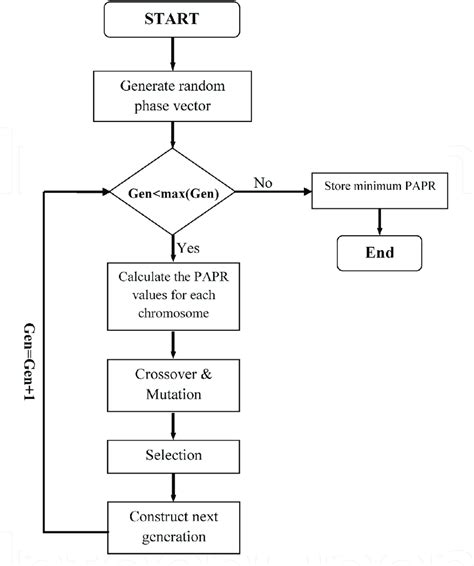 START

Generate random phase vector

Gen<max(Gen)

No

Store minimum PAPR

End

Yes

Calculate the PAPR values for each chromosome

Crossover & Mutation

Selection

Construct next generation

Gen=Gen+1